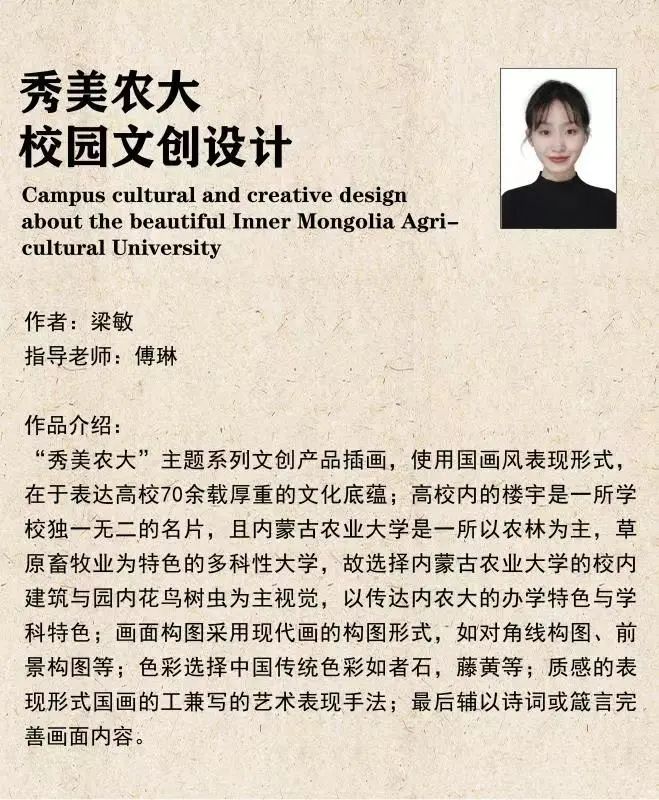 秀美农大
校园文创设计

Campus cultural and creative design about the beautiful Inner Mongolia Agricultural University

作者：梁敏
指导老师：傅琳

作品介绍：
“秀美农大”主题系列文创产品插画，使用国画风表现形式，在于表达高校70余载厚重的文化底蕴；高校内的楼宇是一所学校独一无二的名片，且内蒙古农业大学是一所以农林为主，草原畜牧业为特色的多科性大学，故选择内蒙古农业大学的校内建筑与园内花鸟树虫为主视觉，以传达内农大的办学特色与学科特色；画面构图采用现代画的构图形式，如对角线构图、前景构图等；色彩选择中国传统色彩如者石，藤黄等；质感的表现形式国画的工兼写的艺术表现手法；最后辅以诗词或箴言完善画面内容。